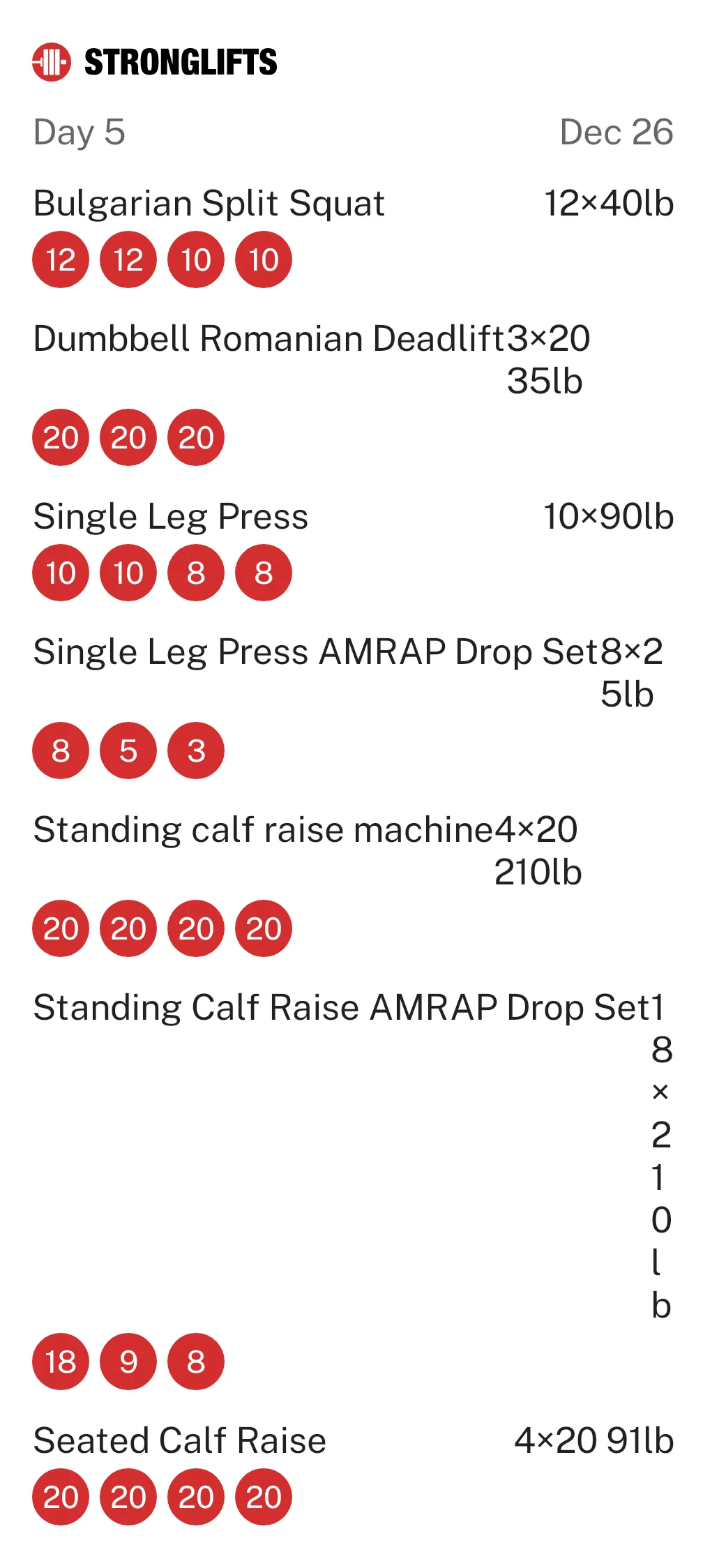 STRONGLIFTS

Day 5 Dec 26

Bulgarian Split Squat 12×40lb
12 12 10 10

Dumbbell Romanian Deadlift 3×20 35lb
20 20 20

Single Leg Press 10×90lb
10 10 8 8

Single Leg Press AMRAP Drop Set 8×25lb
8 5 3

Standing calf raise machine 4×20 210lb
20 20 20 20

Standing Calf Raise AMRAP Drop Set 18×210lb
18 9 8

Seated Calf Raise 4×20 91lb
20 20 20 20